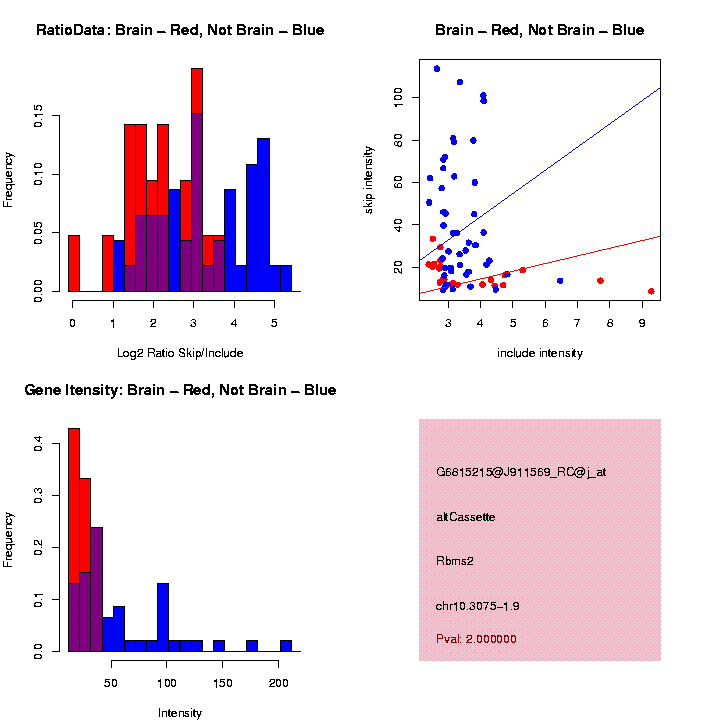 RatioData: Brain – Red, Not Brain – Blue

Frequency

0.00
0.05
0.10
0.15

0
1
2
3
4
5

Log2 Ratio Skip/Include

Brain – Red, Not Brain – Blue

skip intensity

20
40
60
80
100

3
4
5
6
7
8
9

include intensity

Gene Itensity: Brain – Red, Not Brain – Blue

Frequency

0.0
0.1
0.2
0.3
0.4

50
100
150
200

Intensity

G6815215@J911569_RC@j_at

altCassette

Rbms2

chr10.3075–1.9

Pval: 2.000000